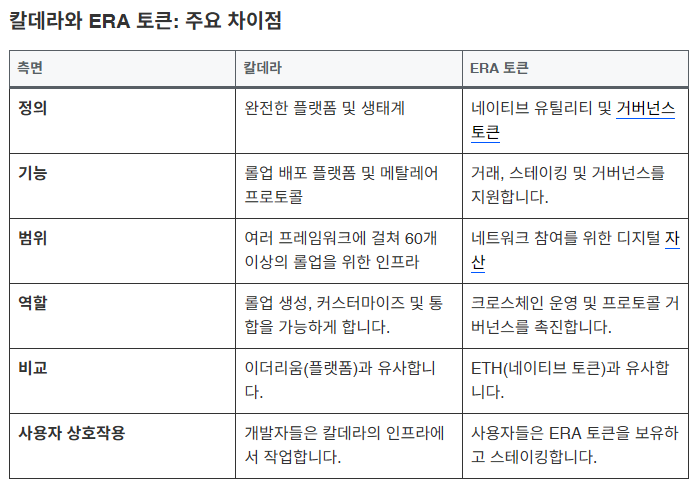 칼데라와 ERA 토큰: 주요 차이점

| 측면 | 칼데라 | ERA 토큰 |
|---|---|---|
| 정의 | 완전한 플랫폼 및 생태계 | 네이티브 유틸리티 및 거버넌스 토큰 |
| 기능 | 롤업 배포 플랫폼 및 메탈레어 프로토콜 | 거래, 스테이킹 및 거버넌스를 지원합니다. |
| 범위 | 여러 프레임워크에 걸쳐 60개 이상의 롤업을 위한 인프라 | 네트워크 참여를 위한 디지털 자산 |
| 역할 | 롤업 생성, 커스터마이즈 및 통합을 가능하게 합니다. | 크로스체인 운영 및 프로토콜 거버넌스를 촉진합니다. |
| 비교 | 이더리움(플랫폼)과 유사합니다. | ETH(네이티브 토큰)과 유사합니다. |
| 사용자 상호작용 | 개발자들은 칼데라의 인프라에서 작업합니다. | 사용자들은 ERA 토큰을 보유하고 스테이킹합니다. |